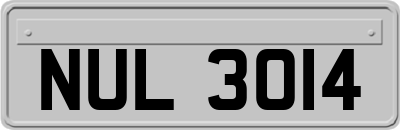 NUL 3014